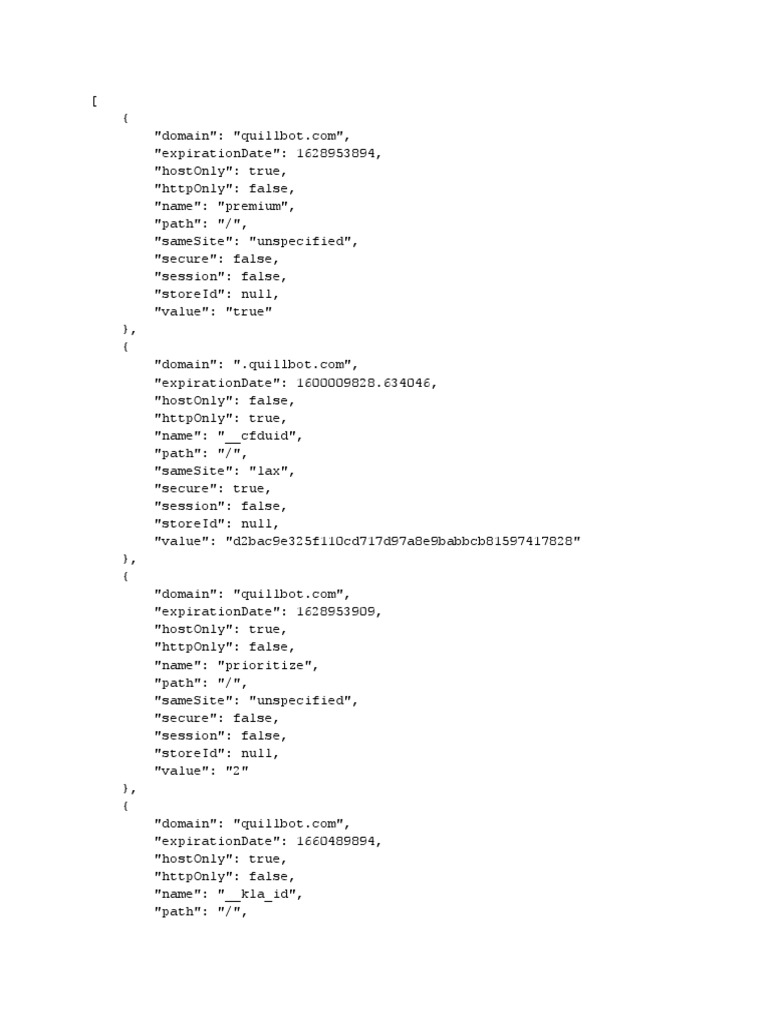 [
{
"domain": "quillbot.com",
"expirationDate": 1628953894,
"hostOnly": true,
"httpOnly": false,
"name": "premium",
"path": "/",
"sameSite": "unspecified",
"secure": false,
"session": false,
"storeId": null,
"value": "true"
},
{
"domain": ".quillbot.com",
"expirationDate": 1600009828.634046,
"hostOnly": false,
"httpOnly": true,
"name": "__cfduid",
"path": "/",
"sameSite": "lax",
"secure": true,
"session": false,
"storeId": null,
"value": "d2bac9e325f110cd717d97a8e9babbcb81597417828"
},
{
"domain": "quillbot.com",
"expirationDate": 1628953909,
"hostOnly": true,
"httpOnly": false,
"name": "prioritize",
"path": "/",
"sameSite": "unspecified",
"secure": false,
"session": false,
"storeId": null,
"value": "2"
},
{
"domain": "quillbot.com",
"expirationDate": 1660489894,
"hostOnly": true,
"httpOnly": false,
"name": "__kla_id",
"path": "/",